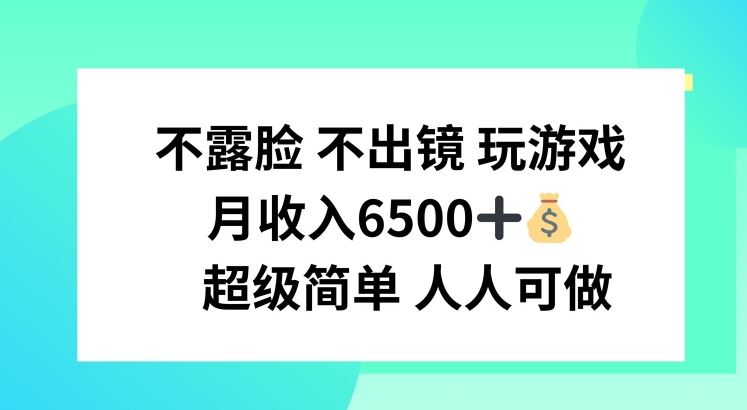 不露脸 不出镜 玩游戏
月收入6500+
超级简单 人人可做